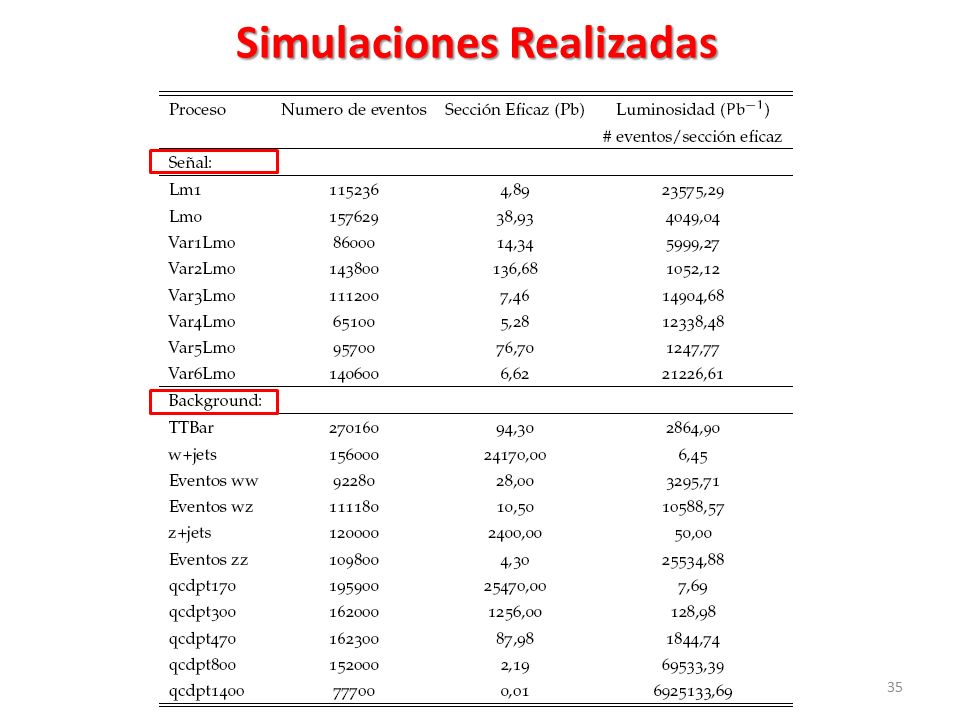 Simulaciones Realizadas

| Proceso | Numero de eventos | Sección Eficaz (Pb) | Luminosidad ($Pb^{-1}$) # eventos/sección eficaz |
|---|---|---|---|
| Señal: | | | |
| Lm1 | 115236 | 4,89 | 23575,29 |
| Lm0 | 157629 | 38,93 | 4049,04 |
| Var1Lm0 | 86000 | 14,34 | 5999,27 |
| Var2Lm0 | 143800 | 136,68 | 1052,12 |
| Var3Lm0 | 111200 | 7,46 | 14904,68 |
| Var4Lm0 | 65100 | 5,28 | 12338,48 |
| Var5Lm0 | 95700 | 76,70 | 1247,77 |
| Var6Lm0 | 140600 | 6,62 | 21226,61 |
| Background: | | | |
| TTBar | 270160 | 94,30 | 2864,90 |
| w+jets | 156000 | 24170,00 | 6,45 |
| Eventos ww | 92280 | 28,00 | 3295,71 |
| Eventos wz | 111180 | 10,50 | 10588,57 |
| z+jets | 120000 | 2400,00 | 50,00 |
| Eventos zz | 109800 | 4,30 | 25534,88 |
| qcdpt170 | 195900 | 25470,00 | 7,69 |
| qcdpt300 | 162000 | 1256,00 | 128,98 |
| qcdpt470 | 162300 | 87,98 | 1844,74 |
| qcdpt800 | 152000 | 2,19 | 69533,39 |
| qcdpt1400 | 77700 | 0,01 | 6925133,69 |

35